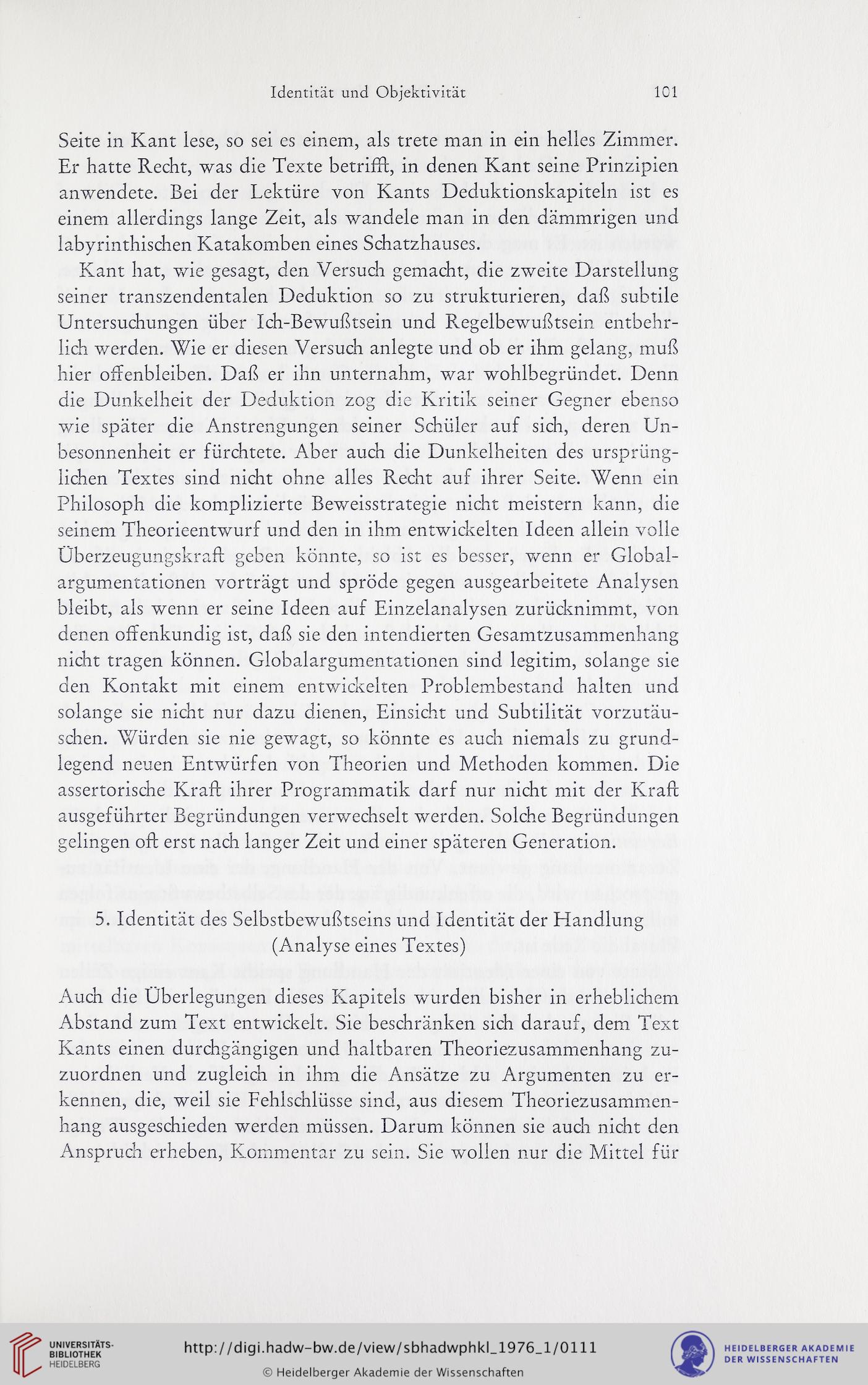 Identität und Objektivität 101

Seite in Kant lese, so sei es einem, als trete man in ein helles Zimmer. Er hatte Recht, was die Texte betrifft, in denen Kant seine Prinzipien anwendete. Bei der Lektüre von Kants Deduktionskapiteln ist es einem allerdings lange Zeit, als wandele man in den dämmrigen und labyrinthischen Katakomben eines Schatzhauses.

Kant hat, wie gesagt, den Versuch gemacht, die zweite Darstellung seiner transzendentalen Deduktion so zu strukturieren, daß subtile Untersuchungen über Ich-Bewußtsein und Regelbewußtsein entbehrlich werden. Wie er diesen Versuch anlegte und ob er ihm gelang, muß hier offenbleiben. Daß er ihn unternahm, war wohlbegründet. Denn die Dunkelheit der Deduktion zog die Kritik seiner Gegner ebenso wie später die Anstrengungen seiner Schüler auf sich, deren Unbesonnenheit er fürchtete. Aber auch die Dunkelheiten des ursprünglichen Textes sind nicht ohne alles Recht auf ihrer Seite. Wenn ein Philosoph die komplizierte Beweisstrategie nicht meistern kann, die seinem Theorieentwurf und den in ihm entwickelten Ideen allein volle Überzeugungskraft geben könnte, so ist es besser, wenn er Globalargumentationen vorträgt und spröde gegen ausgearbeitete Analysen bleibt, als wenn er seine Ideen auf Einzelanalysen zurücknimmt, von denen offenkundig ist, daß sie den intendierten Gesamtzusammenhang nicht tragen können. Globalargumentationen sind legitim, solange sie den Kontakt mit einem entwickelten Problembestand halten und solange sie nicht nur dazu dienen, Einsicht und Subtilität vorzutäuschen. Würden sie nie gewagt, so könnte es auch niemals zu grundlegend neuen Entwürfen von Theorien und Methoden kommen. Die assertorische Kraft ihrer Programmatik darf nur nicht mit der Kraft ausgeführter Begründungen verwechselt werden. Solche Begründungen gelingen oft erst nach langer Zeit und einer späteren Generation.

5. Identität des Selbstbewußtseins und Identität der Handlung
(Analyse eines Textes)

Auch die Überlegungen dieses Kapitels wurden bisher in erheblichem Abstand zum Text entwickelt. Sie beschränken sich darauf, dem Text Kants einen durchgängigen und haltbaren Theoriezusammenhang zuzuordnen und zugleich in ihm die Ansätze zu Argumenten zu erkennen, die, weil sie Fehlschlüsse sind, aus diesem Theoriezusammenhang ausgeschieden werden müssen. Darum können sie auch nicht den Anspruch erheben, Kommentar zu sein. Sie wollen nur die Mittel für

UNIVERSITÄTS-BIBLIOTHEK HEIDELBERG
http://digi.hadw-bw.de/view/sbhadwphkl_1976_1/0111
© Heidelberger Akademie der Wissenschaften
HEIDELBERGER AKADEMIE DER WISSENSCHAFTEN